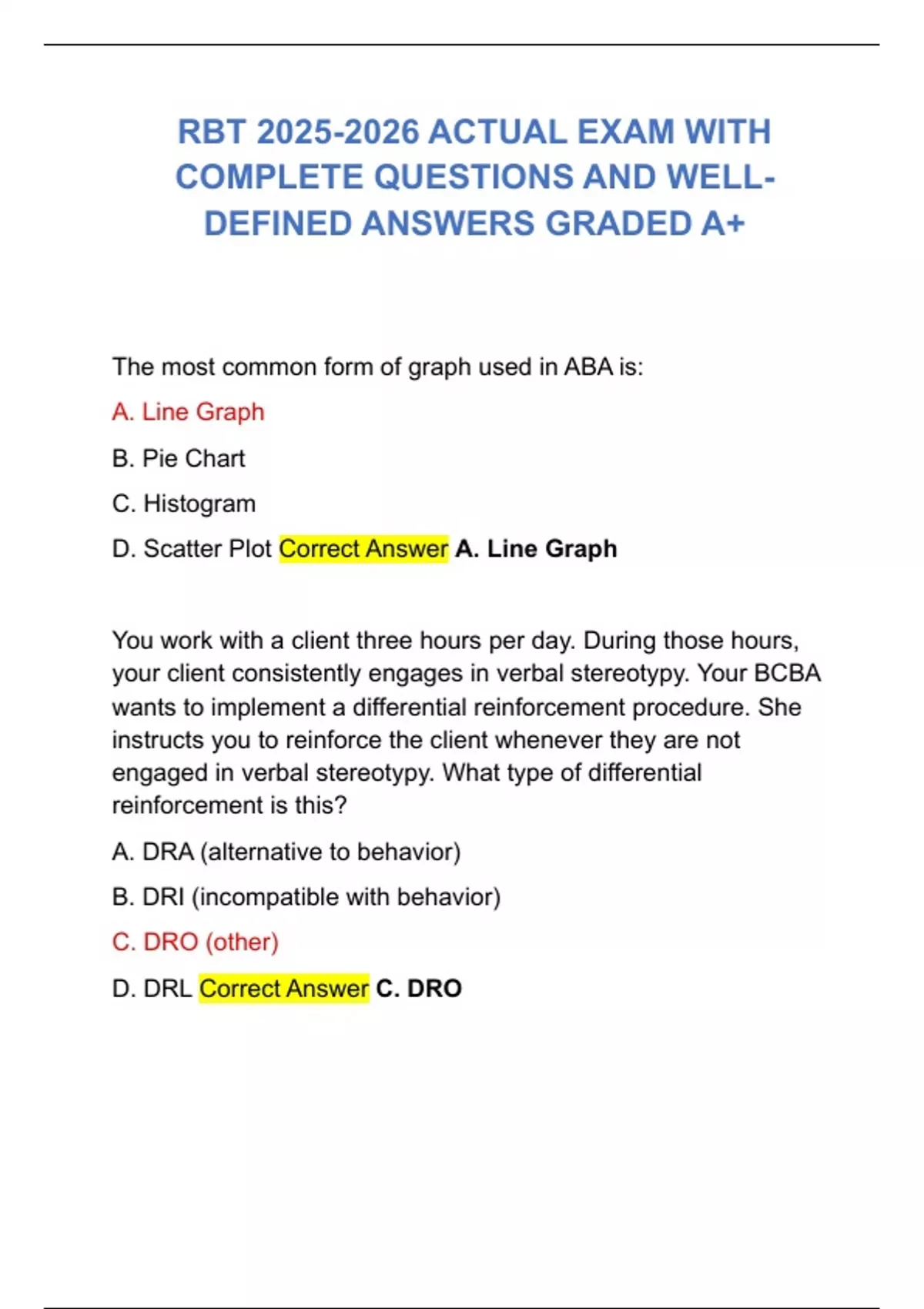 RBT 2025-2026 ACTUAL EXAM WITH COMPLETE QUESTIONS AND WELL-DEFINED ANSWERS GRADED A+

The most common form of graph used in ABA is:

A. Line Graph

B. Pie Chart

C. Histogram

D. Scatter Plot Correct Answer A. Line Graph

You work with a client three hours per day. During those hours, your client consistently engages in verbal stereotypy. Your BCBA wants to implement a differential reinforcement procedure. She instructs you to reinforce the client whenever they are not engaged in verbal stereotypy. What type of differential reinforcement is this?

A. DRA (alternative to behavior)

B. DRI (incompatible with behavior)

C. DRO (other)

D. DRL Correct Answer C. DRO